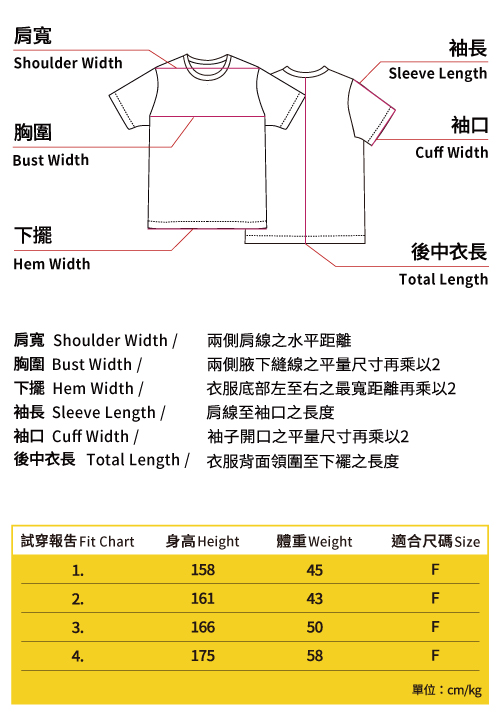 肩寬
Shoulder Width

胸圍
Bust Width

下擺
Hem Width

袖長
Sleeve Length

袖口
Cuff Width

後中衣長
Total Length

肩寬 Shoulder Width / 兩側肩線之水平距離
胸圍 Bust Width / 兩側腋下縫線之平量尺寸再乘以2
下擺 Hem Width / 衣服底部左至右之最寬距離再乘以2
袖長 Sleeve Length / 肩線至袖口之長度
袖口 Cuff Width / 袖子開口之平量尺寸再乘以2
後中衣長 Total Length / 衣服背面領圍至下襬之長度

| 試穿報告 Fit Chart | 身高 Height | 體重 Weight | 適合尺碼 Size |
|---|---|---|---|
| 1. | 158 | 45 | F |
| 2. | 161 | 43 | F |
| 3. | 166 | 50 | F |
| 4. | 175 | 58 | F |

單位：cm/kg